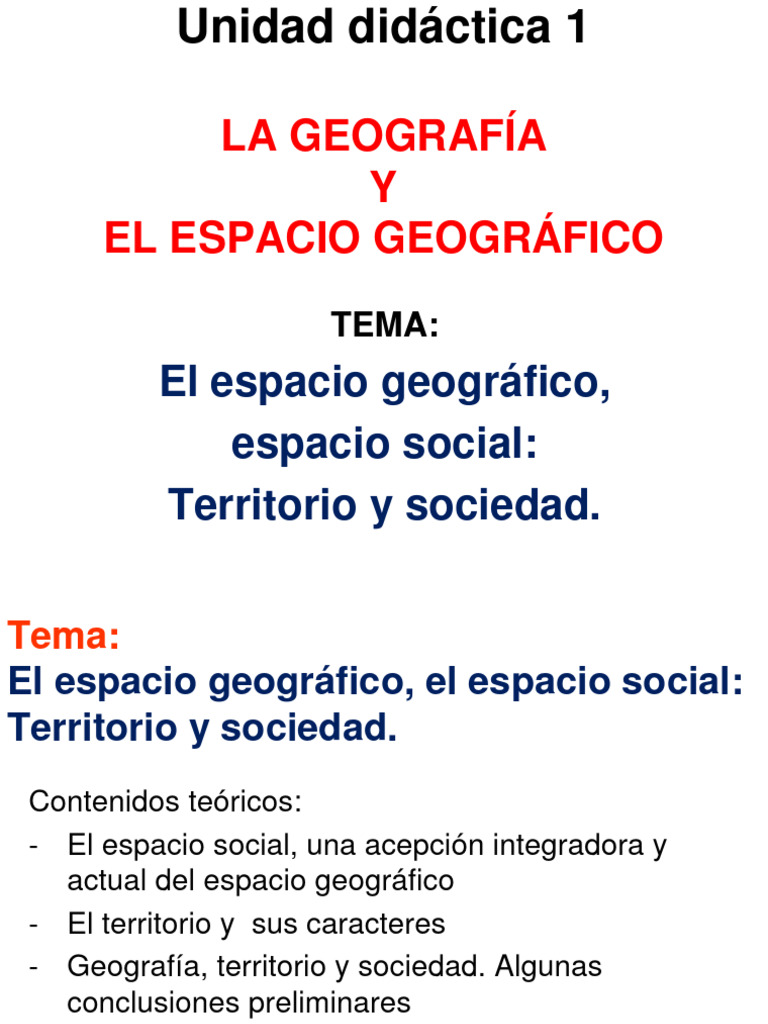 Unidad didáctica 1

LA GEOGRAFÍA
Y
EL ESPACIO GEOGRÁFICO

TEMA:

El espacio geográfico,
espacio social:
Territorio y sociedad.

Tema:
El espacio geográfico, el espacio social: Territorio y sociedad.

Contenidos teóricos:
- El espacio social, una acepción integradora y actual del espacio geográfico
- El territorio y sus caracteres
- Geografía, territorio y sociedad. Algunas conclusiones preliminares